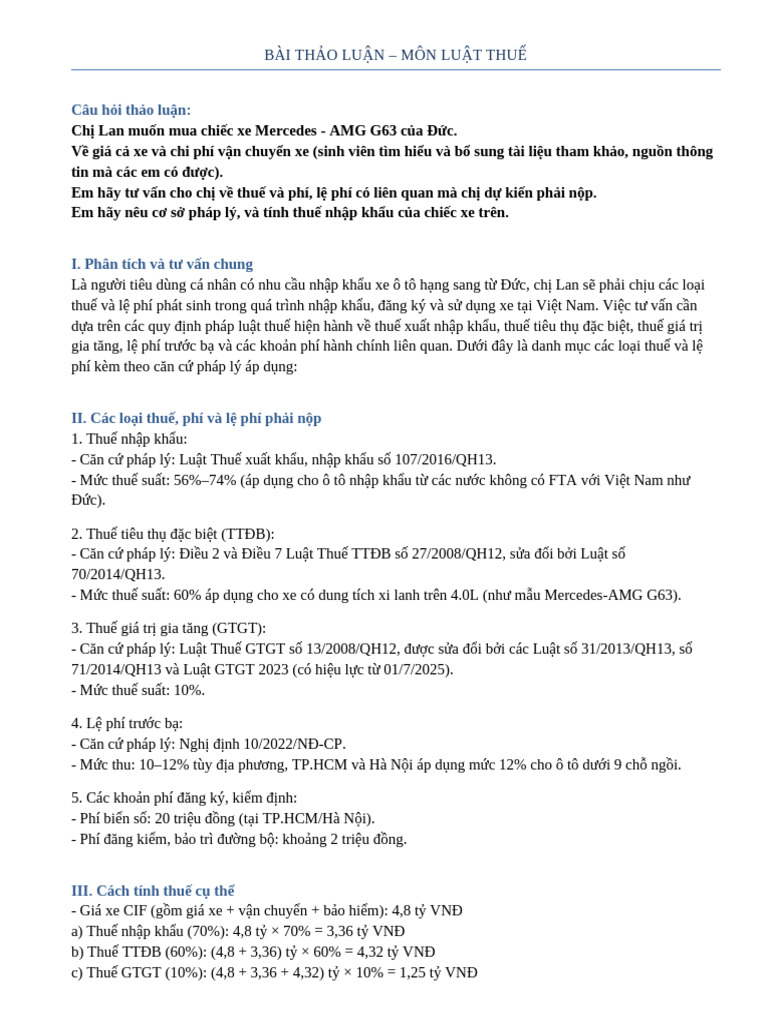 BÀI THẢO LUẬN – MÔN LUẬT THUẾ

Câu hỏi thảo luận:
Chị Lan muốn mua chiếc xe Mercedes - AMG G63 của Đức.
Về giá cả xe và chi phí vận chuyển xe (sinh viên tìm hiểu và bổ sung tài liệu tham khảo, nguồn thông tin mà các em có được).
Em hãy tư vấn cho chị về thuế và phí, lệ phí có liên quan mà chị dự kiến phải nộp.
Em hãy nêu cơ sở pháp lý, và tính thuế nhập khẩu của chiếc xe trên.

I. Phân tích và tư vấn chung
Là người tiêu dùng cá nhân có nhu cầu nhập khẩu xe ô tô hạng sang từ Đức, chị Lan sẽ phải chịu các loại thuế và lệ phí phát sinh trong quá trình nhập khẩu, đăng ký và sử dụng xe tại Việt Nam. Việc tư vấn cần dựa trên các quy định pháp luật thuế hiện hành về thuế xuất nhập khẩu, thuế tiêu thụ đặc biệt, thuế giá trị gia tăng, lệ phí trước bạ và các khoản phí hành chính liên quan. Dưới đây là danh mục các loại thuế và lệ phí kèm theo căn cứ pháp lý áp dụng:

II. Các loại thuế, phí và lệ phí phải nộp
1. Thuế nhập khẩu:
- Căn cứ pháp lý: Luật Thuế xuất khẩu, nhập khẩu số 107/2016/QH13.
- Mức thuế suất: 56%–74% (áp dụng cho ô tô nhập khẩu từ các nước không có FTA với Việt Nam như Đức).

2. Thuế tiêu thụ đặc biệt (TTĐB):
- Căn cứ pháp lý: Điều 2 và Điều 7 Luật Thuế TTĐB số 27/2008/QH12, sửa đổi bởi Luật số 70/2014/QH13.
- Mức thuế suất: 60% áp dụng cho xe có dung tích xi lanh trên 4.0L (như mẫu Mercedes-AMG G63).

3. Thuế giá trị gia tăng (GTGT):
- Căn cứ pháp lý: Luật Thuế GTGT số 13/2008/QH12, được sửa đổi bởi các Luật số 31/2013/QH13, số 71/2014/QH13 và Luật GTGT 2023 (có hiệu lực từ 01/7/2025).
- Mức thuế suất: 10%.

4. Lệ phí trước bạ:
- Căn cứ pháp lý: Nghị định 10/2022/NĐ-CP.
- Mức thu: 10–12% tùy địa phương, TP.HCM và Hà Nội áp dụng mức 12% cho ô tô dưới 9 chỗ ngồi.

5. Các khoản phí đăng ký, kiểm định:
- Phí biển số: 20 triệu đồng (tại TP.HCM/Hà Nội).
- Phí đăng kiểm, bảo trì đường bộ: khoảng 2 triệu đồng.

III. Cách tính thuế cụ thể
- Giá xe CIF (gồm giá xe + vận chuyển + bảo hiểm): 4,8 tỷ VNĐ
a) Thuế nhập khẩu (70%): 4,8 tỷ × 70% = 3,36 tỷ VNĐ
b) Thuế TTĐB (60%): (4,8 + 3,36) tỷ × 60% = 4,32 tỷ VNĐ
c) Thuế GTGT (10%): (4,8 + 3,36 + 4,32) tỷ × 10% = 1,25 tỷ VNĐ